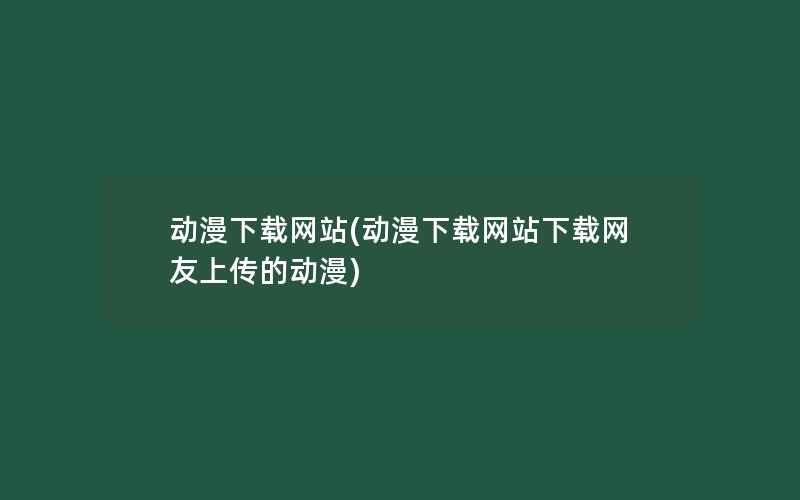 动漫下载网站(动漫下载网站下载网友上传的动漫)